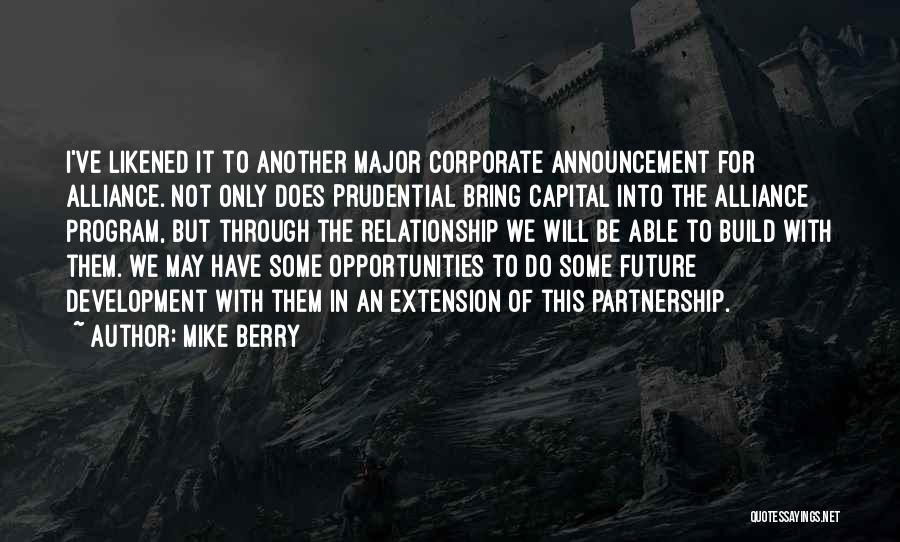 I'VE LIKENED IT TO ANOTHER MAJOR CORPORATE ANNOUNCEMENT FOR ALLIANCE. NOT ONLY DOES PRUDENTIAL BRING CAPITAL INTO THE ALLIANCE PROGRAM, BUT THROUGH THE RELATIONSHIP WE WILL BE ABLE TO BUILD WITH THEM. WE MAY HAVE SOME OPPORTUNITIES TO DO SOME FUTURE DEVELOPMENT WITH THEM IN AN EXTENSION OF THIS PARTNERSHIP.

~ AUTHOR: MIKE BERRY

QUOTESSAYINGS.NET